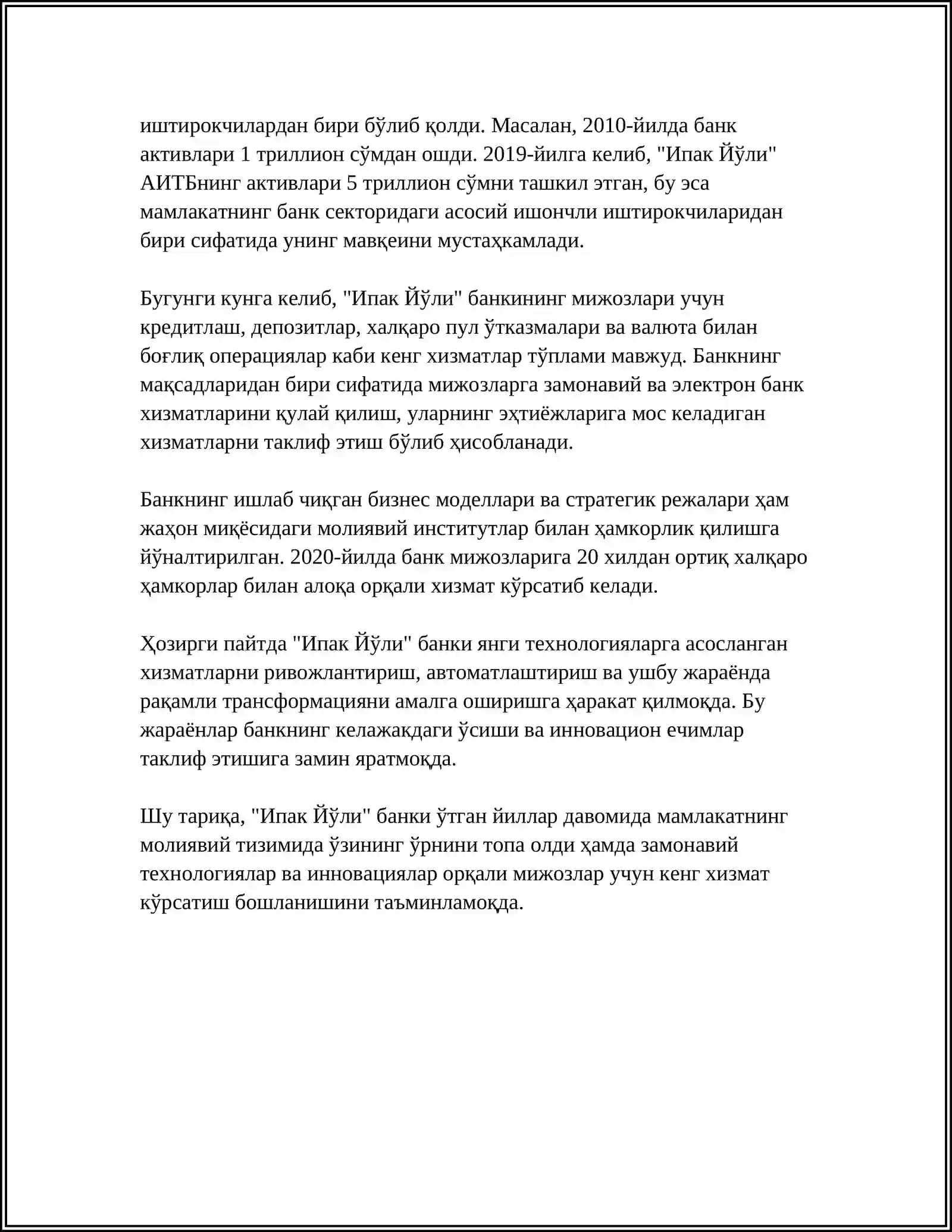 иштирокчилардан бири бўлиб қолди. Масалан, 2010-йилда банк активлари 1 триллион сўмдан ошди. 2019-йилга келиб, "Ипак Йўли" АИТБнинг активлари 5 триллион сўмни ташкил этган, бу эса мамлакатнинг банк секторидаги асосий ишончли иштирокчиларидан бири сифатида унинг мавқеини мустаҳкамлади.

Бугунги кунга келиб, "Ипак Йўли" банкининг мижозлари учун кредитлаш, депозитлар, халқаро пул ўтказмалари ва валюта билан боғлиқ операциялар каби кенг хизматлар тўплами мавжуд. Банкнинг мақсадларидан бири сифатида мижозларга замонавий ва электрон банк хизматларини қулай қилиш, уларнинг эҳтиёжларига мос келадиган хизматларни таклиф этиш бўлиб ҳисобланади.

Банкнинг ишлаб чиқган бизнес моделлари ва стратегик режалари ҳам жаҳон миқёсидаги молиявий институтлар билан ҳамкорлик қилишга йўналтирилган. 2020-йилда банк мижозларига 20 хилдан ортиқ халқаро ҳамкорлар билан алоқа орқали хизмат кўрсатиб келади.

Ҳозирги пайтда "Ипак Йўли" банки янги технологияларга асосланган хизматларни ривожлантириш, автоматлаштириш ва ушбу жараёнда рақамли трансформацияни амалга оширишга ҳаракат қилмоқда. Бу жараёнлар банкнинг келажакдаги ўсиши ва инновацион ечимлар таклиф этишига замин яратмоқда.

Шу тариқа, "Ипак Йўли" банки ўтган йиллар давомида мамлакатнинг молиявий тизимида ўзининг ўрнини топа олди ҳамда замонавий технологиялар ва инновациялар орқали мижозлар учун кенг хизмат кўрсатиш бошланишини таъминламоқда.